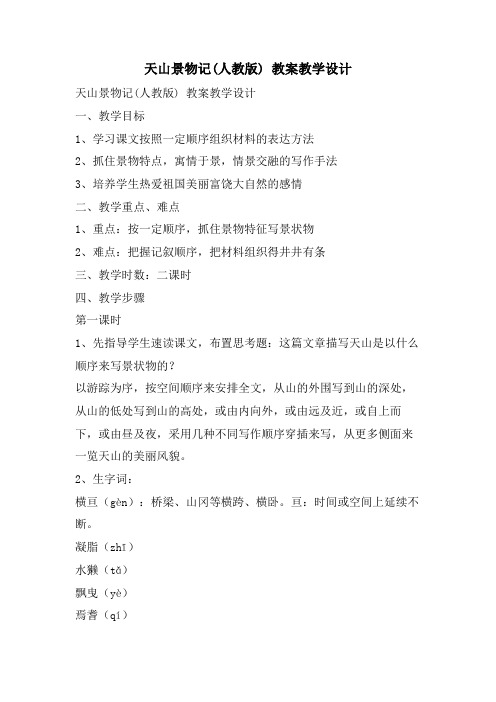 天山景物记(人教版) 教案教学设计

天山景物记(人教版) 教案教学设计

一、教学目标

1、学习课文按照一定顺序组织材料的表达方法

2、抓住景物特点，寓情于景，情景交融的写作手法

3、培养学生热爱祖国美丽富饶大自然的感情

二、教学重点、难点

1、重点：按一定顺序，抓住景物特征写景状物

2、难点：把握记叙顺序，把材料组织得井井有条

三、教学时数：二课时

四、教学步骤

第一课时

1、先指导学生速读课文，布置思考题：这篇文章描写天山是以什么顺序来写景状物的？

以游踪为序，按空间顺序来安排全文，从山的外围写到山的深处，从山的低处写到山的高处，或由内向外，或由远及近，或自上而下，或由昼及夜，采用几种不同写作顺序穿插来写，从更多侧面来一览天山的美丽风貌。

2、生字词：

横亘（gèn）：桥梁、山冈等横跨、横卧。亘：时间或空间上延续不断。

凝脂（zhī）

水獭（tǎ）

飘曳（yè）

焉耆（qí）